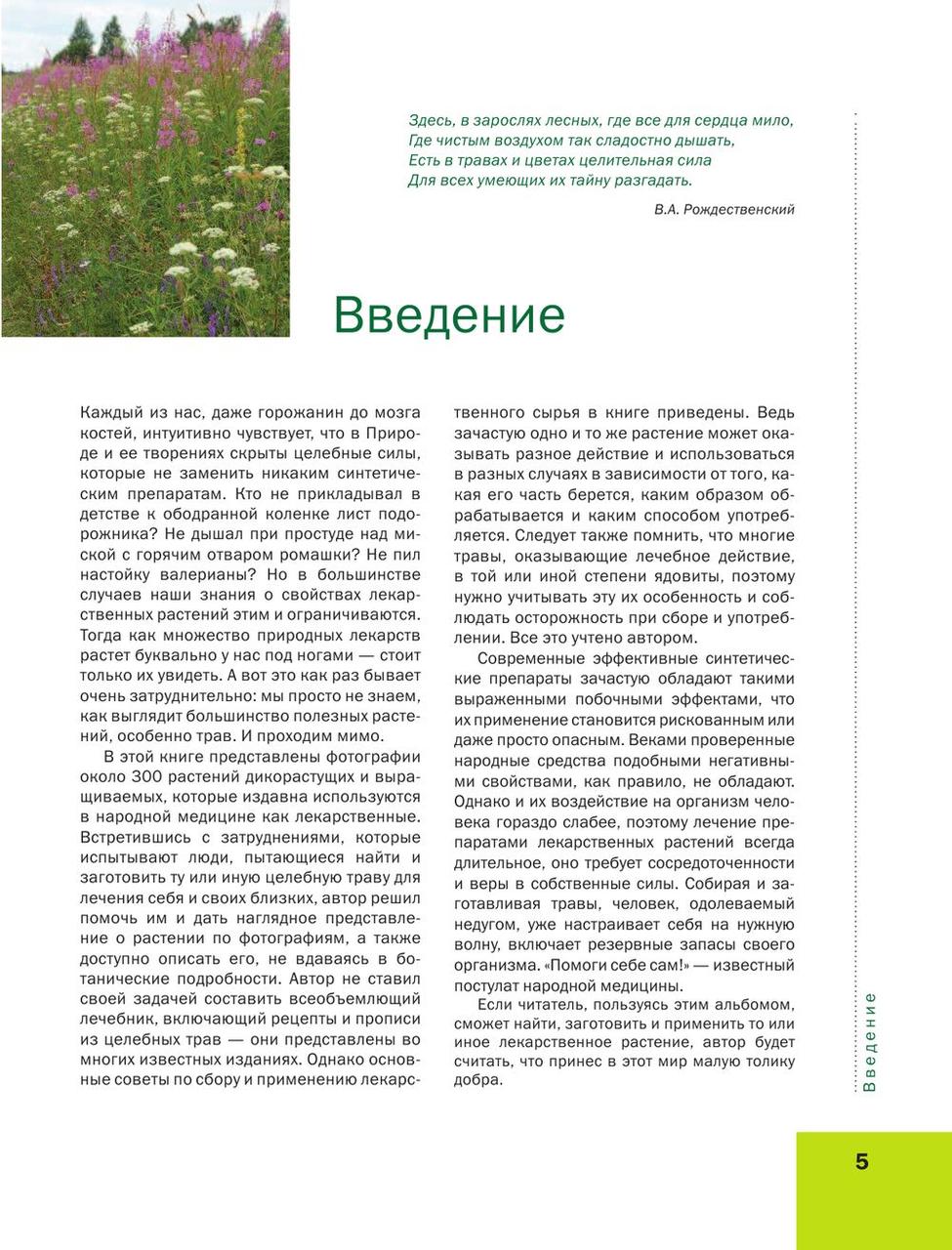 Здесь, в зарослях лесных, где все для сердца мило,
Где чистым воздухом так сладостно дышать,
Есть в травах и цветах целительная сила
Для всех умеющих их тайну разгадать.

В.А. Рождественский

Введение

Каждый из нас, даже горожанин до мозга костей, интуитивно чувствует, что в Природе и ее творениях скрыты целебные силы, которые не заменить никаким синтетическим препаратам. Кто не прикладывал в детстве к ободранной коленке лист подорожника? Не дышал при простуде над миской с горячим отваром ромашки? Не пил настойку валерианы? Но в большинстве случаев наши знания о свойствах лекарственных растений этим и ограничиваются. Тогда как множество природных лекарств растет буквально у нас под ногами — стоит только их увидеть. А вот это как раз бывает очень затруднительно: мы просто не знаем, как выглядит большинство полезных растений, особенно трав. И проходим мимо.

В этой книге представлены фотографии около 300 растений дикорастущих и выращиваемых, которые издавна используются в народной медицине как лекарственные. Встретившись с затруднениями, которые испытывают люди, пытающиеся найти и заготовить ту или иную целебную траву для лечения себя и своих близких, автор решил помочь им и дать наглядное представление о растении по фотографиям, а также доступно описать его, не вдаваясь в ботанические подробности. Автор не ставил своей задачей составить всеобъемлющий лечебник, включающий рецепты и прописи из целебных трав — они представлены во многих известных изданиях. Однако основные советы по сбору и применению лекарственного сырья в книге приведены. Ведь зачастую одно и то же растение может оказывать разное действие и использоваться в разных случаях в зависимости от того, какая его часть берется, каким образом обрабатывается и каким способом употребляется. Следует также помнить, что многие травы, оказывающие лечебное действие, в той или иной степени ядовиты, поэтому нужно учитывать эту их особенность и соблюдать осторожность при сборе и употреблении. Все это учтено автором.

Современные эффективные синтетические препараты зачастую обладают такими выраженными побочными эффектами, что их применение становится рискованным или даже просто опасным. Веками проверенные народные средства подобными негативными свойствами, как правило, не обладают. Однако и их воздействие на организм человека гораздо слабее, поэтому лечение препаратами лекарственных растений всегда длительное, оно требует сосредоточенности и веры в собственные силы. Собирая и заготавливая травы, человек, одолеваемый недугом, уже настраивает себя на нужную волну, включает резервные запасы своего организма. «Помоги себе сам!» — известный постулат народной медицины.

Если читатель, пользуясь этим альбомом, сможет найти, заготовить и применить то или иное лекарственное растение, автор будет считать, что принес в этот мир малую толику добра.

Введение

5